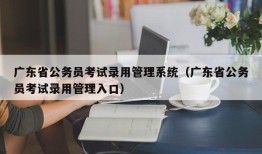 广东省公务员考试录用管理系统（广东省公务员考试录用管理入口）